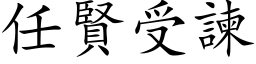 任賢受諫